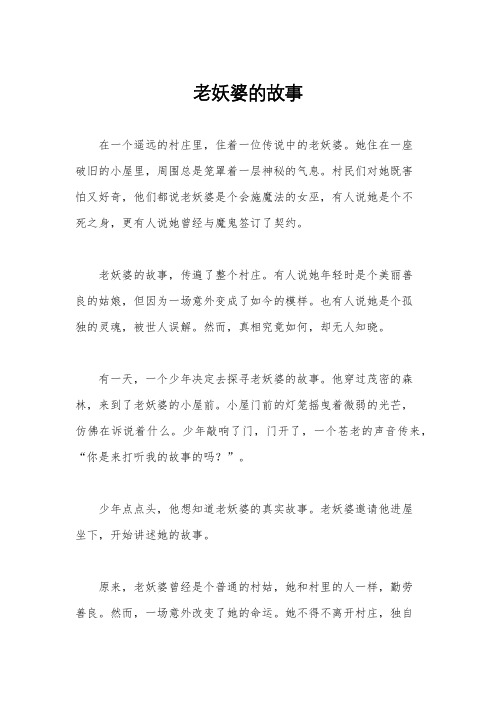 老妖婆的故事

在一个遥远的村庄里，住着一位传说中的老妖婆。她住在一座破旧的小屋里，周围总是笼罩着一层神秘的气息。村民们对她既害怕又好奇，他们都说老妖婆是个会施魔法的女巫，有人说她是个不死之身，更有人说她曾经与魔鬼签订了契约。

老妖婆的故事，传遍了整个村庄。有人说她年轻时是个美丽善良的姑娘，但因为一场意外变成了如今的模样。也有人说她是个孤独的灵魂，被世人误解。然而，真相究竟如何，却无人知晓。

有一天，一个少年决定去探寻老妖婆的故事。他穿过茂密的森林，来到了老妖婆的小屋前。小屋门前的灯笼摇曳着微弱的光芒，仿佛在诉说着什么。少年敲响了门，门开了，一个苍老的声音传来，“你是来打听我的故事的吗？”。

少年点点头，他想知道老妖婆的真实故事。老妖婆邀请他进屋坐下，开始讲述她的故事。

原来，老妖婆曾经是个普通的村姑，她和村里的人一样，勤劳善良。然而，一场意外改变了她的命运。她不得不离开村庄，独自